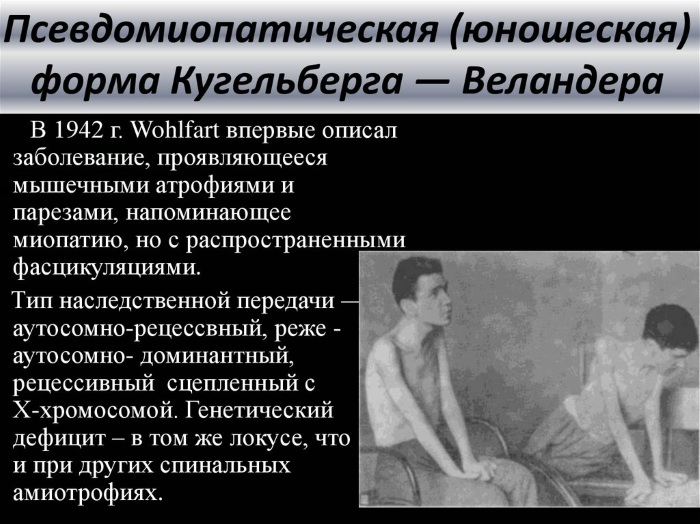 Псевдомиопатическая (юношеская) форма Кугельберга — Веландера

В 1942 г. Wohlfart впервые описал заболевание, проявляющееся мышечными атрофиями и парезами, напоминающее миопатию, но с распространенными фасцикуляциями.

Тип наследственной передачи — аутосомно-рецессвный, реже - аутосомно- доминантный, рецессивный сцепленный с Х-хромосомой. Генетический дефицит – в том же локусе, что и при других спинальных амиотрофиях.